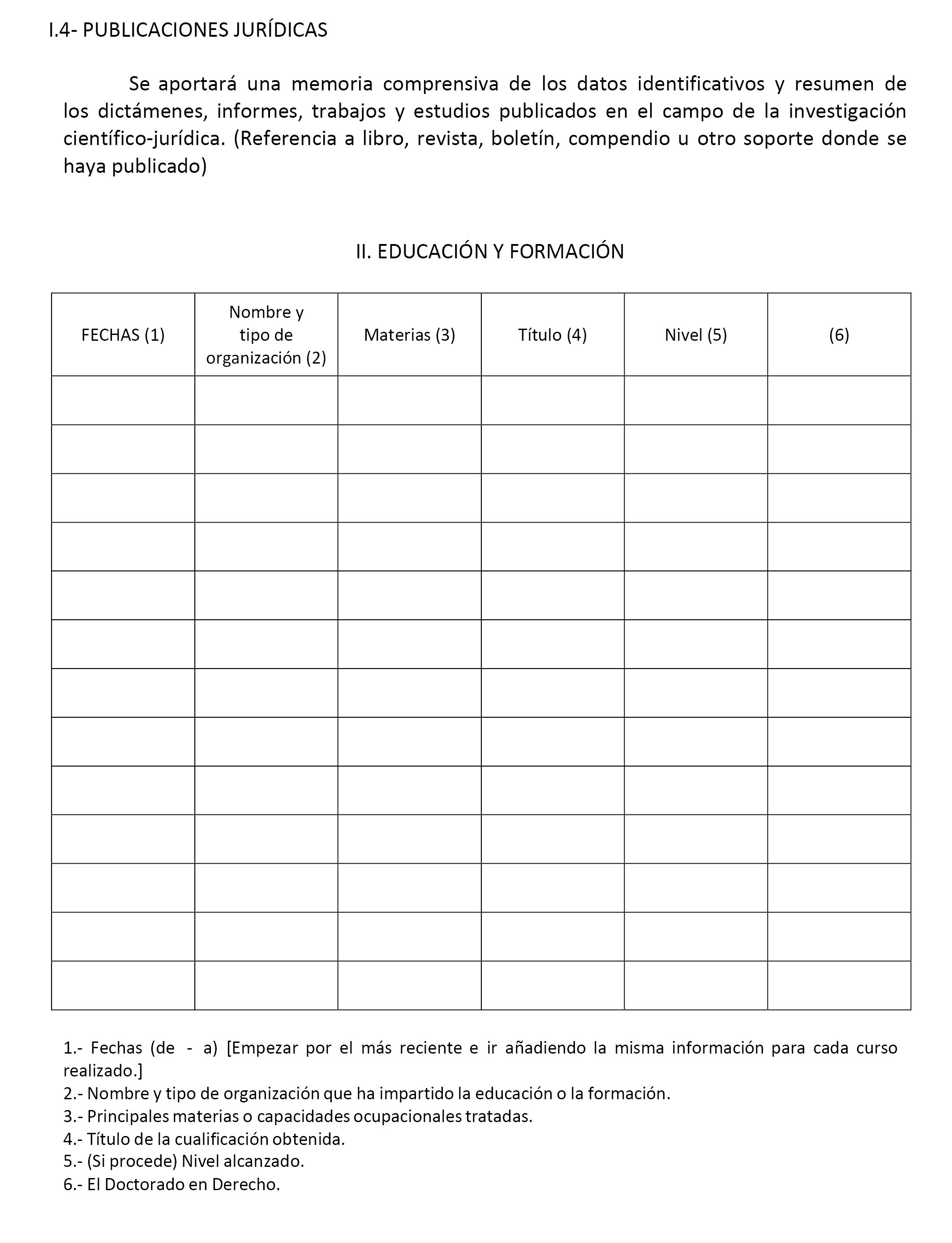 I.4- PUBLICACIONES JURÍDICAS

Se aportará una memoria comprensiva de los datos identificativos y resumen de los dictámenes, informes, trabajos y estudios publicados en el campo de la investigación científico-jurídica. (Referencia a libro, revista, boletín, compendio u otro soporte donde se haya publicado)

II. EDUCACIÓN Y FORMACIÓN

| FECHAS (1) | Nombre y tipo de organización (2) | Materias (3) | Título (4) | Nivel (5) | (6) |
|---|---|---|---|---|---|
| | | | | | |
| | | | | | |
| | | | | | |
| | | | | | |
| | | | | | |
| | | | | | |
| | | | | | |
| | | | | | |
| | | | | | |
| | | | | | |
| | | | | | |
| | | | | | |
| | | | | | |

1.- Fechas (de - a) [Empezar por el más reciente e ir añadiendo la misma información para cada curso realizado.]
2.- Nombre y tipo de organización que ha impartido la educación o la formación.
3.- Principales materias o capacidades ocupacionales tratadas.
4.- Título de la cualificación obtenida.
5.- (Si procede) Nivel alcanzado.
6.- El Doctorado en Derecho.